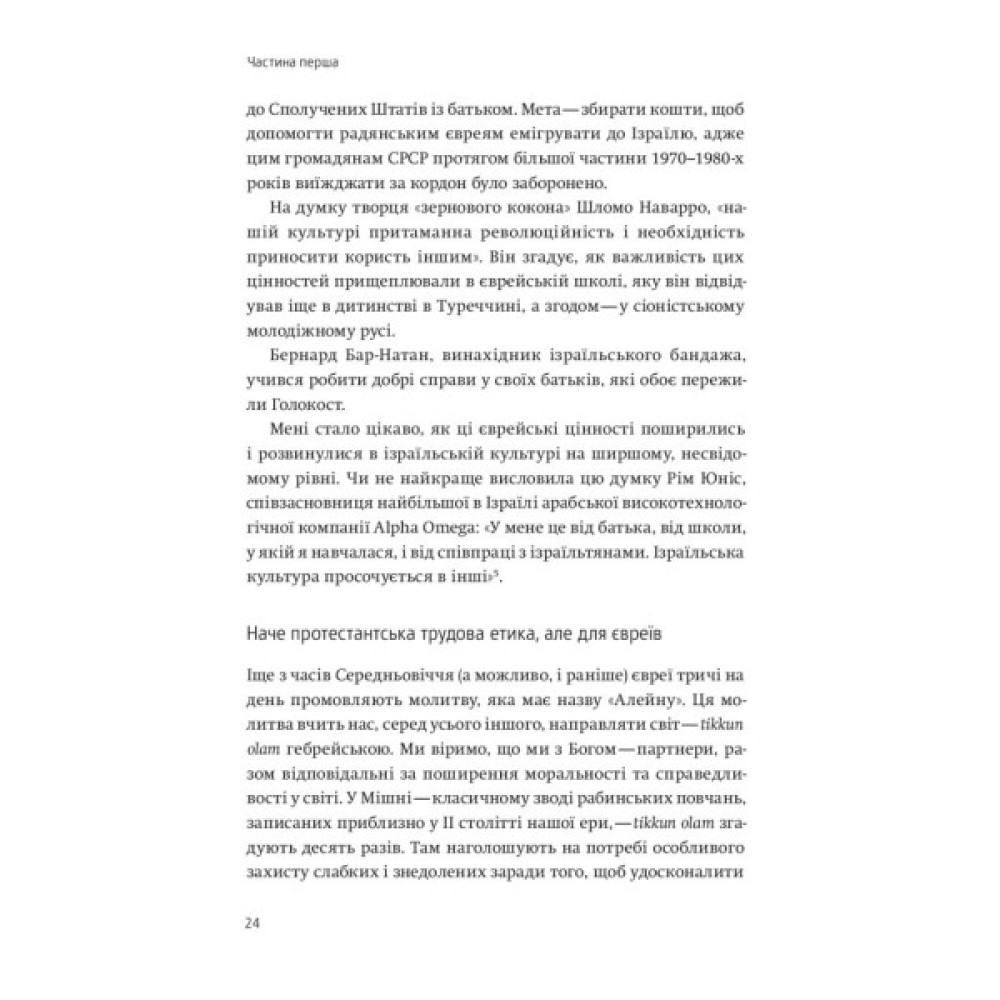 Частина перша

до Сполучених Штатів із батьком. Мета — збирати кошти, щоб допомогти радянським євреям емігрувати до Ізраїлю, адже цим громадянам СРСР протягом більшої частини 1970–1980-х років виїжджати за кордон було заборонено.

На думку творця «зернового кокона» Шломо Наварро, «нашій культурі притаманна революційність і необхідність приносити користь іншим». Він згадує, як важливість цих цінностей прищеплювали в єврейській школі, яку він відвідував іще в дитинстві в Туреччині, а згодом — у сіоністському молодіжному русі.

Бернард Бар-Натан, винахідник ізраїльського бандажа, учився робити добрі справи у своїх батьків, які обоє пережили Голокост.

Мені стало цікаво, як ці єврейські цінності поширились і розвинулися в ізраїльській культурі на ширшому, несвідомому рівні. Чи не найкраще висловила цю думку Рім Юніс, співзасновниця найбільшої в Ізраїлі арабської високотехнологічної компанії Alpha Omega: «У мене це від батька, від школи, у якій я навчалася, і від співпраці з ізраїльтянами. Ізраїльська культура просочується в інші»$^5$.

Наче протестантська трудова етика, але для євреїв

Іще з часів Середньовіччя (а можливо, і раніше) євреї тричі на день промовляють молитву, яка має назву «Алейну». Ця молитва вчить нас, серед усього іншого, направляти світ — tikkun olam гебрейською. Ми віримо, що ми з Богом — партнери, разом відповідальні за поширення моральності та справедливості у світі. У Мішні — класичному зводі рабинських повчань, записаних приблизно у II столітті нашої ери, — tikkun olam згадують десять разів. Там наголошують на потребі особливого захисту слабких і знедолених заради того, щоб удосконалити

24